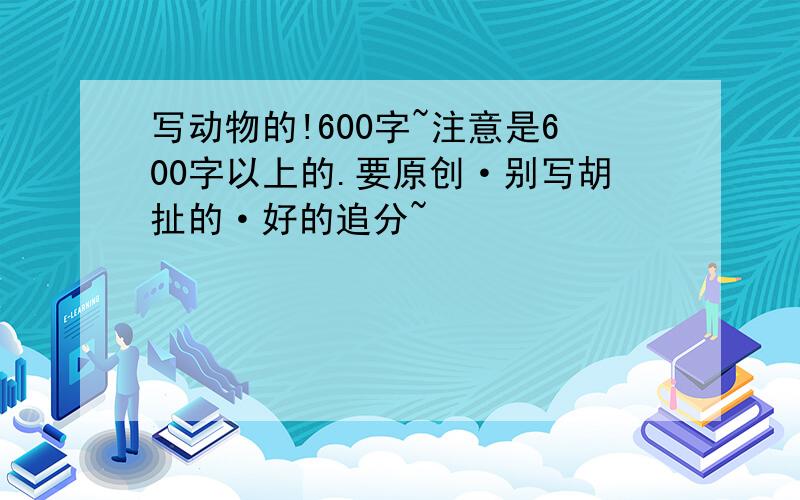 写动物的!600字~注意是600字以上的.要原创·别写胡扯的·好的追分~

E-LEARNING